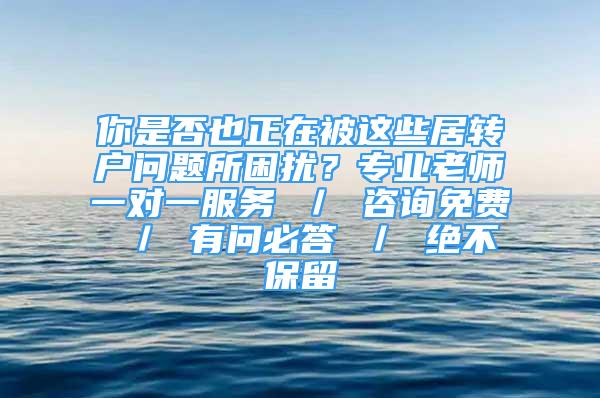 你是否也正在被这些居转户问题所困扰？专业老师一对一服务 / 咨询免费 / 有问必答 / 绝不保留